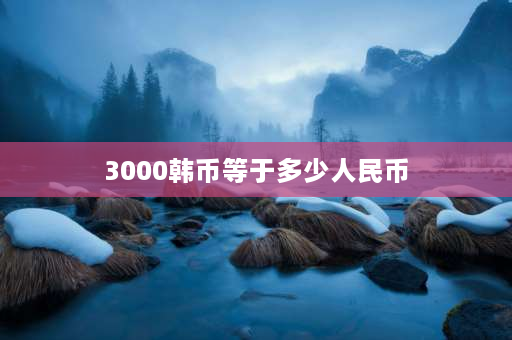 3000韩币等于多少人民币